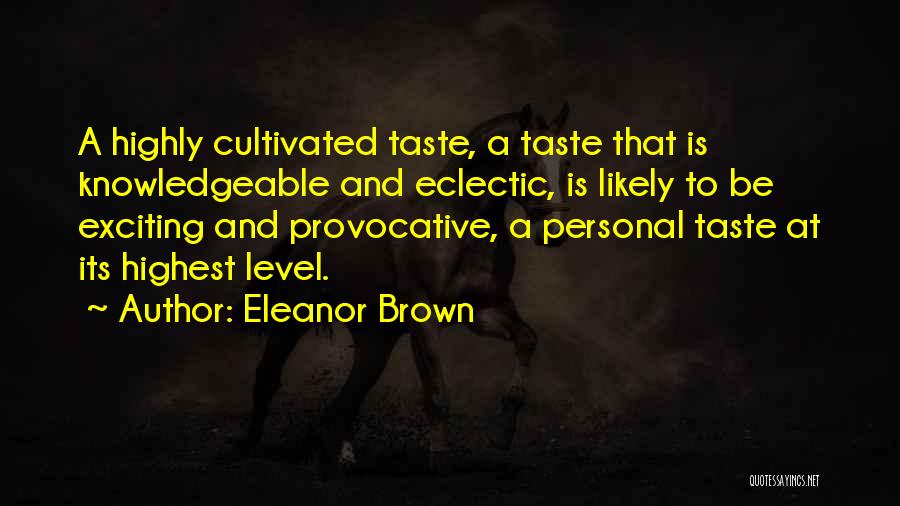 A highly cultivated taste, a taste that is knowledgeable and eclectic, is likely to be exciting and provocative, a personal taste at its highest level.

~ Author: Eleanor Brown

QUOTESSAYINGS.NET